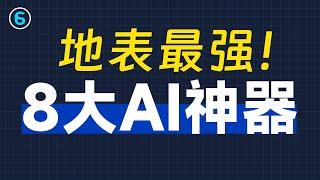 6

地表最强!

8大AI神器